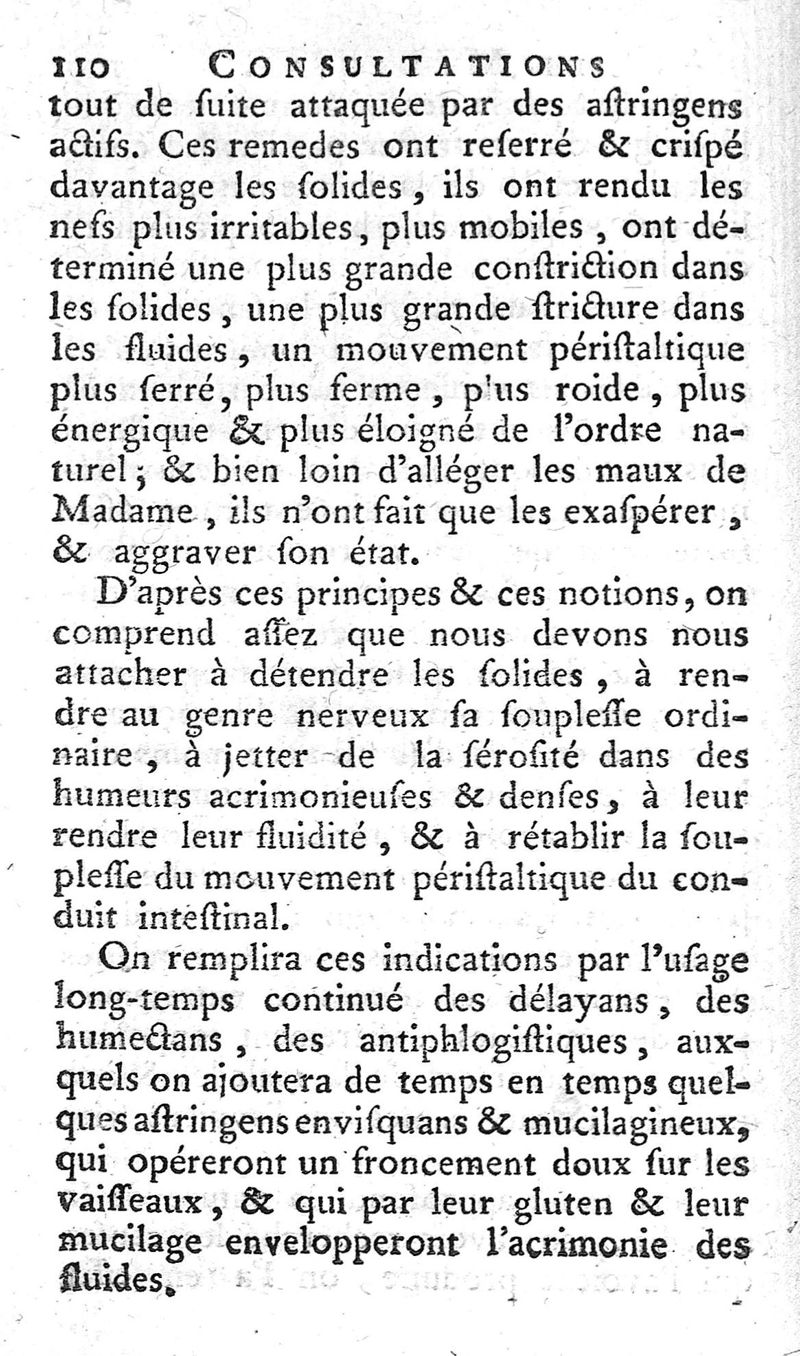 110 CONSULTATIONS
tout de ſuite attaquée par des aſtringens actifs. Ces remedes ont reſerré & criſpé davantage les ſolides, ils ont rendu les nefs plus irritables, plus mobiles, ont déterminé une plus grande conſtriction dans les ſolides, une plus grande ſtricture dans les fluides, un mouvement périſtaltique plus ſerré, plus ferme, p'us roide, plus énergique & plus éloigné de l'ordre naturel; & bien loin d'alléger les maux de Madame, ils n'ont fait que les exaſpérer, & aggraver ſon état.

D'après ces principes & ces notions, on comprend aſſez que nous devons nous attacher à détendre les ſolides, à rendre au genre nerveux ſa ſoupleſſe ordinaire, à jetter de la ſéroſité dans des humeurs acrimonieuſes & denſes, à leur rendre leur fluidité, & à rétablir la ſoupleſſe du mouvement périſtaltique du conduit inteſtinal.

On remplira ces indications par l'uſage long-temps continué des délayans, des humectans, des antiphlogiſtiques, auxquels on ajoutera de temps en temps quelques aſtringens enviſquans & mucilagineux, qui opéreront un froncement doux ſur les vaiſſeaux, & qui par leur gluten & leur mucilage envelopperont l'acrimonie des fluides.